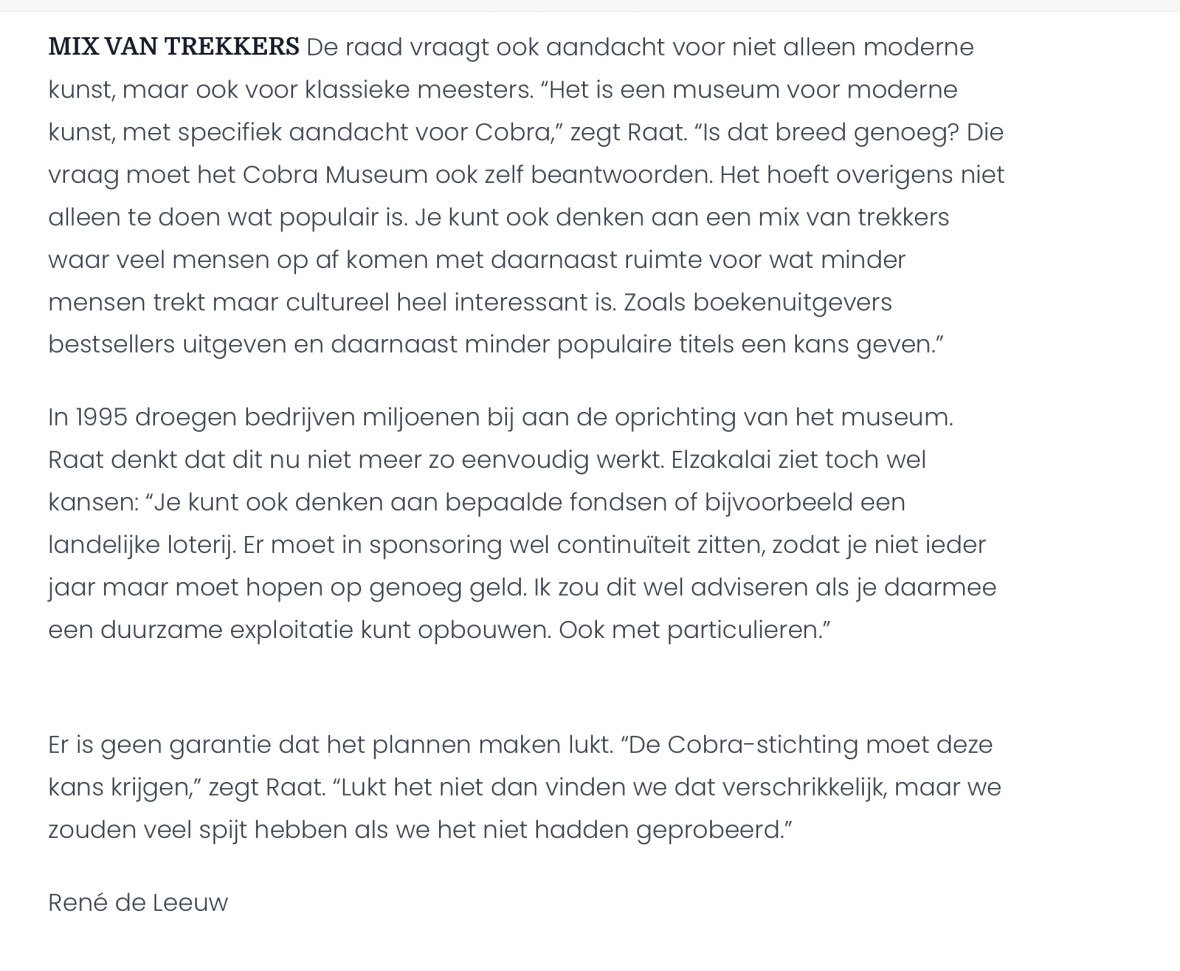 MIX VAN TREKKERS De raad vraagt ook aandacht voor niet alleen moderne kunst, maar ook voor klassieke meesters. “Het is een museum voor moderne kunst, met specifiek aandacht voor Cobra,” zegt Raat. “Is dat breed genoeg? Die vraag moet het Cobra Museum ook zelf beantwoorden. Het hoeft overigens niet alleen te doen wat populair is. Je kunt ook denken aan een mix van trekkers waar veel mensen op af komen met daarnaast ruimte voor wat minder mensen trekt maar cultureel heel interessant is. Zoals boekenuitgevers bestsellers uitgeven en daarnaast minder populaire titels een kans geven.”

In 1995 droegen bedrijven miljoenen bij aan de oprichting van het museum. Raat denkt dat dit nu niet meer zo eenvoudig werkt. Elzakalai ziet toch wel kansen: “Je kunt ook denken aan bepaalde fondsen of bijvoorbeeld een landelijke loterij. Er moet in sponsoring wel continuïteit zitten, zodat je niet ieder jaar maar moet hopen op genoeg geld. Ik zou dit wel adviseren als je daarmee een duurzame exploitatie kunt opbouwen. Ook met particulieren.”

Er is geen garantie dat het plannen maken lukt. “De Cobra-stichting moet deze kans krijgen,” zegt Raat. “Lukt het niet dan vinden we dat verschrikkelijk, maar we zouden veel spijt hebben als we het niet hadden geprobeerd.”

René de Leeuw